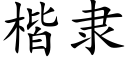 楷隶